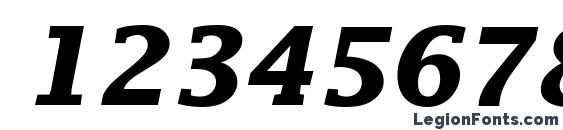 12345678

LegionFonts.com